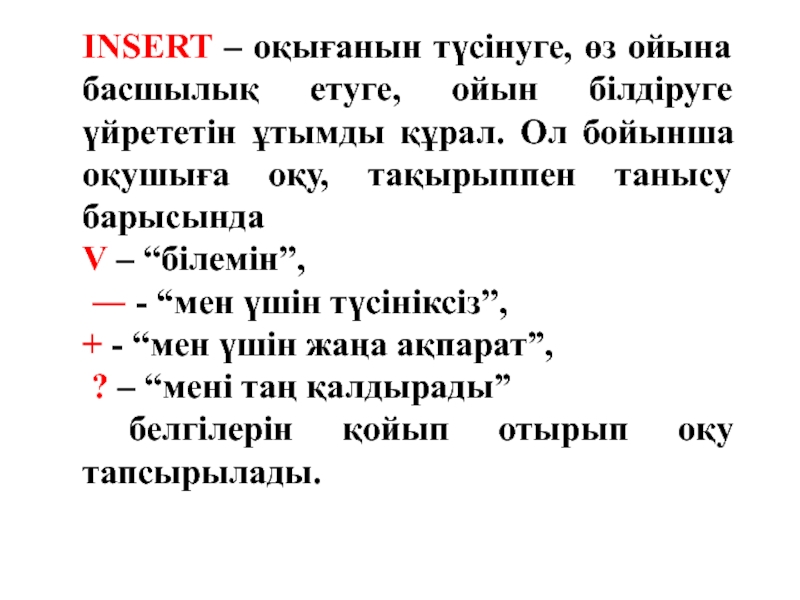 INSERT – оқығанын түсінуге, өз ойына басшылық етуге, ойын білдіруге үйрететін ұтымды құрал. Ол бойынша оқушыға оқу, тақырыппен танысу барысында

V – “білемін”,

— - “мен үшін түсініксіз”,

+ - “мен үшін жаңа ақпарат”,

? – “мені таң қалдырады”

белгілерін қойып отырып оқу тапсырылады.